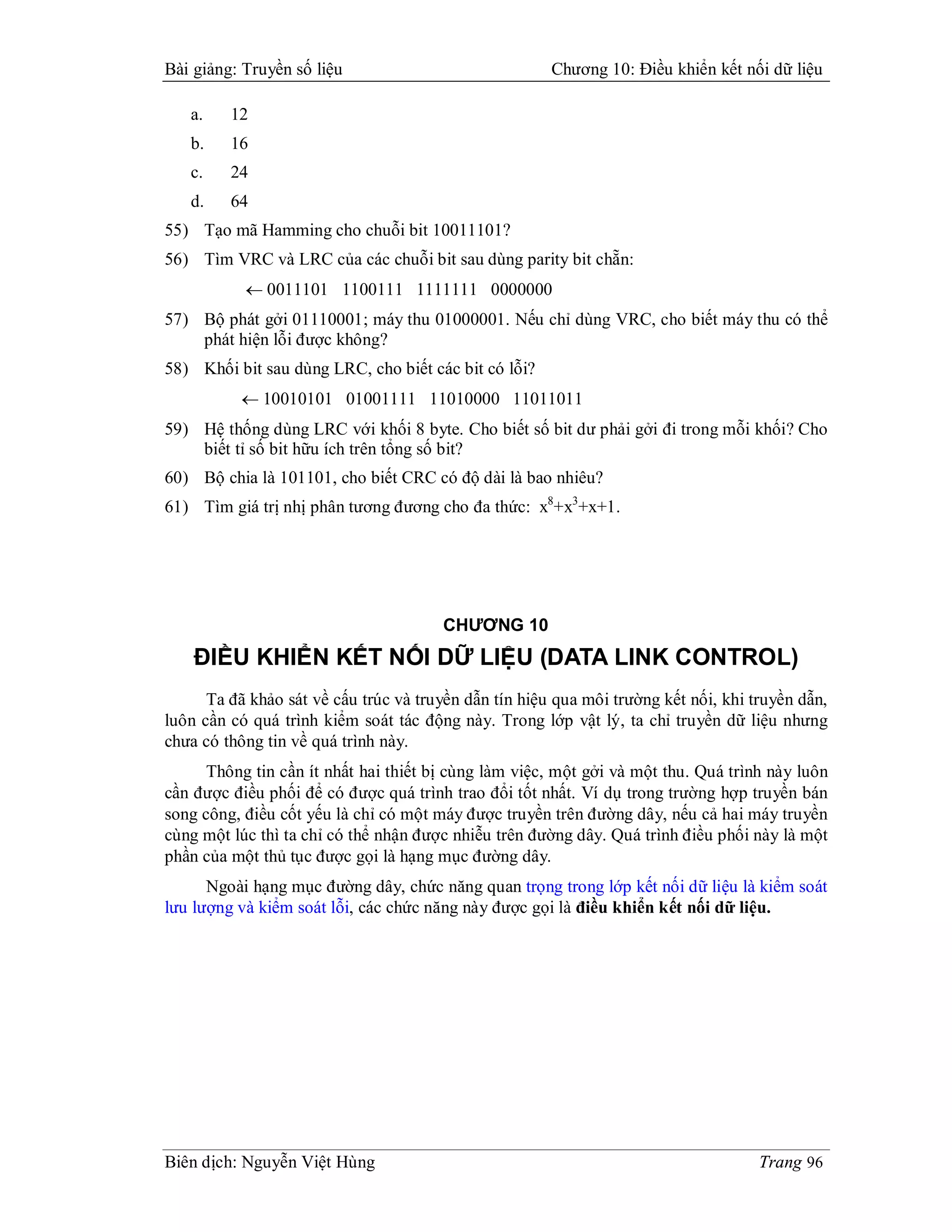 Bài giảng: Truyền số liệu Chương 10: Điều khiển kết nối dữ liệu

a. 12

b. 16

c. 24

d. 64

55) Tạo mã Hamming cho chuỗi bit 10011101?

56) Tìm VRC và LRC của các chuỗi bit sau dùng parity bit chẵn:

$\leftarrow$ 0011101 1100111 1111111 0000000

57) Bộ phát gởi 01110001; máy thu 01000001. Nếu chỉ dùng VRC, cho biết máy thu có thể phát hiện lỗi được không?

58) Khối bit sau dùng LRC, cho biết các bit có lỗi?

$\leftarrow$ 10010101 01001111 11010000 11011011

59) Hệ thống dùng LRC với khối 8 byte. Cho biết số bit dư phải gởi đi trong mỗi khối? Cho biết tỉ số bit hữu ích trên tổng số bit?

60) Bộ chia là 101101, cho biết CRC có độ dài là bao nhiêu?

61) Tìm giá trị nhị phân tương đương cho đa thức: $x^8+x^3+x+1$.

CHƯƠNG 10

ĐIỀU KHIỂN KẾT NỐI DỮ LIỆU (DATA LINK CONTROL)

Ta đã khảo sát về cấu trúc và truyền dẫn tín hiệu qua môi trường kết nối, khi truyền dẫn, luôn cần có quá trình kiểm soát tác động này. Trong lớp vật lý, ta chỉ truyền dữ liệu nhưng chưa có thông tin về quá trình này.

Thông tin cần ít nhất hai thiết bị cùng làm việc, một gởi và một thu. Quá trình này luôn cần được điều phối để có được quá trình trao đổi tốt nhất. Ví dụ trong trường hợp truyền bán song công, điều cốt yếu là chỉ có một máy được truyền trên đường dây, nếu cả hai máy truyền cùng một lúc thì ta chỉ có thể nhận được nhiễu trên đường dây. Quá trình điều phối này là một phần của một thủ tục được gọi là hạng mục đường dây.

Ngoài hạng mục đường dây, chức năng quan trọng trong lớp kết nối dữ liệu là kiểm soát lưu lượng và kiểm soát lỗi, các chức năng này được gọi là điều khiển kết nối dữ liệu.

Biên dịch: Nguyễn Việt Hùng Trang 96